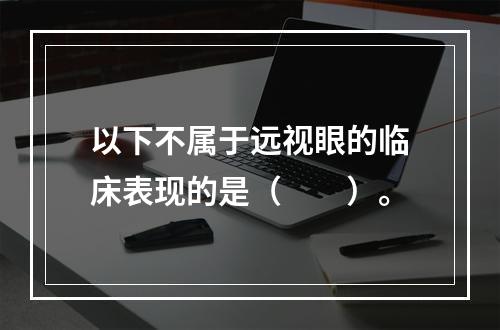 以下不属于远视眼的临床表现的是（　　）。